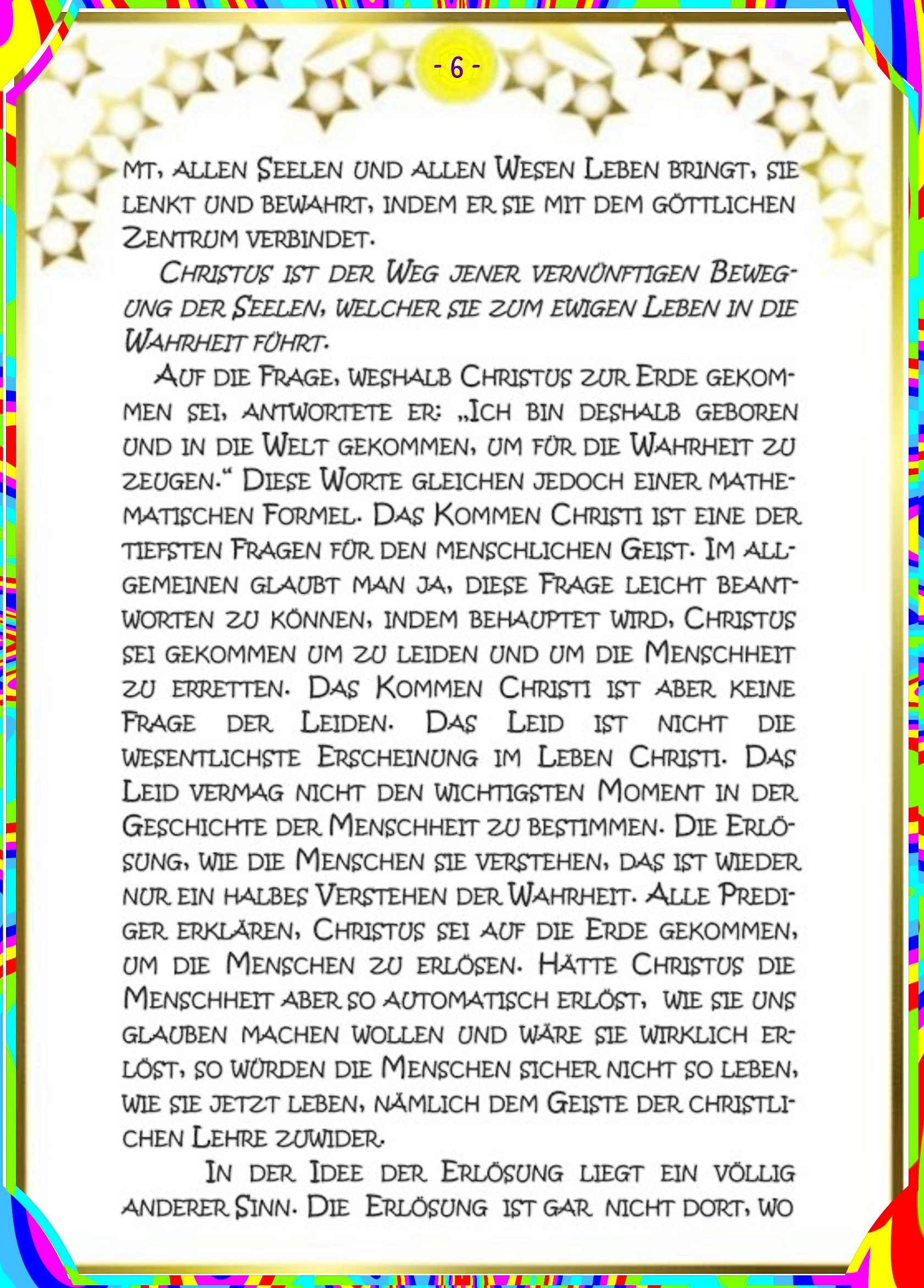 - 6 -

mt, allen Seelen und allen Wesen Leben bringt, sie lenkt und bewahrt, indem er sie mit dem göttlichen Zentrum verbindet.

Christus ist der Weg jener vernünftigen Bewegung der Seelen, welcher sie zum ewigen Leben in die Wahrheit führt.

Auf die Frage, weshalb Christus zur Erde gekommen sei, antwortete er: „Ich bin deshalb geboren und in die Welt gekommen, um für die Wahrheit zu zeugen.“ Diese Worte gleichen jedoch einer mathematischen Formel. Das Kommen Christi ist eine der tiefsten Fragen für den menschlichen Geist. Im allgemeinen glaubt man ja, diese Frage leicht beantworten zu können, indem behauptet wird, Christus sei gekommen um zu leiden und um die Menschheit zu erretten. Das Kommen Christi ist aber keine Frage der Leiden. Das Leid ist nicht die wesentlichste Erscheinung im Leben Christi. Das Leid vermag nicht den wichtigsten Moment in der Geschichte der Menschheit zu bestimmen. Die Erlösung, wie die Menschen sie verstehen, das ist wieder nur ein halbes Verstehen der Wahrheit. Alle Prediger erklären, Christus sei auf die Erde gekommen, um die Menschen zu erlösen. Hätte Christus die Menschheit aber so automatisch erlöst, wie sie uns glauben machen wollen und wäre sie wirklich erlöst, so würden die Menschen sicher nicht so leben, wie sie jetzt leben, nämlich dem Geiste der christlichen Lehre zuwider.

In der Idee der Erlösung liegt ein völlig anderer Sinn. Die Erlösung ist gar nicht dort, wo